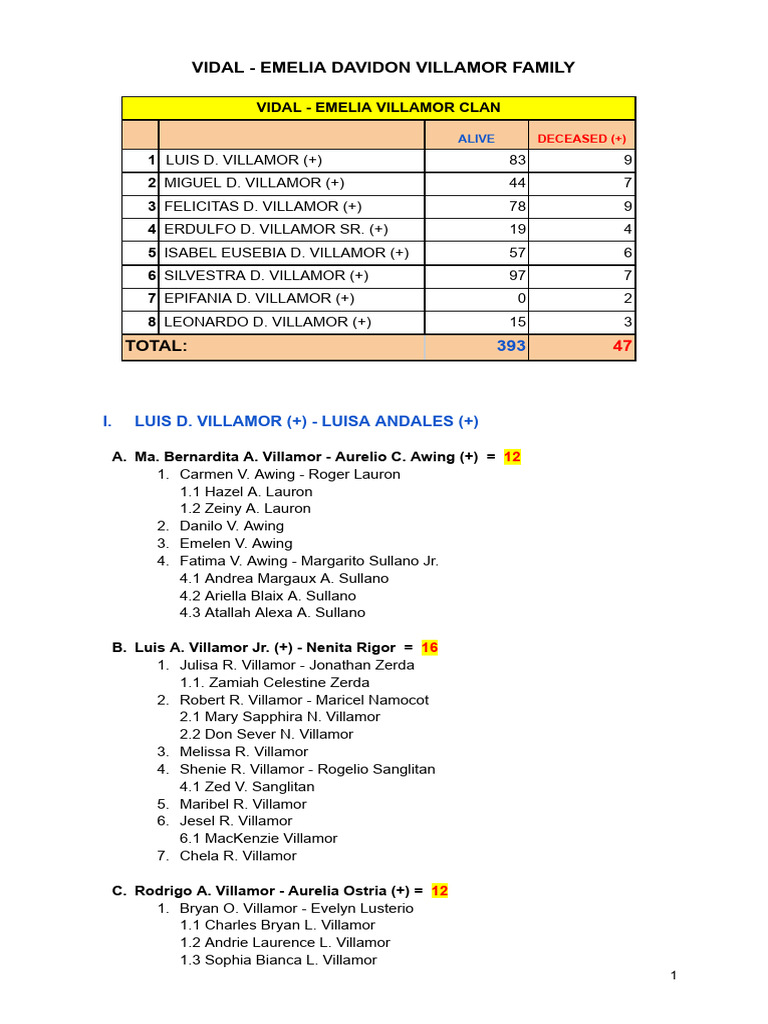 VIDAL - EMELIA DAVIDON VILLAMOR FAMILY

| VIDAL - EMELIA VILLAMOR CLAN | | | |
|---|---|---|---|
| | | ALIVE | DECEASED (+) |
| 1 | LUIS D. VILLAMOR (+) | 83 | 9 |
| 2 | MIGUEL D. VILLAMOR (+) | 44 | 7 |
| 3 | FELICITAS D. VILLAMOR (+) | 78 | 9 |
| 4 | ERDULFO D. VILLAMOR SR. (+) | 19 | 4 |
| 5 | ISABEL EUSEBIA D. VILLAMOR (+) | 57 | 6 |
| 6 | SILVESTRA D. VILLAMOR (+) | 97 | 7 |
| 7 | EPIFANIA D. VILLAMOR (+) | 0 | 2 |
| 8 | LEONARDO D. VILLAMOR (+) | 15 | 3 |
| TOTAL: | | 393 | 47 |

I. LUIS D. VILLAMOR (+) - LUISA ANDALES (+)

A. Ma. Bernardita A. Villamor - Aurelio C. Awing (+) = 12
1. Carmen V. Awing - Roger Lauron
1.1 Hazel A. Lauron
1.2 Zeiny A. Lauron
2. Danilo V. Awing
3. Emelen V. Awing
4. Fatima V. Awing - Margarito Sullano Jr.
4.1 Andrea Margaux A. Sullano
4.2 Ariella Blaix A. Sullano
4.3 Atallah Alexa A. Sullano

B. Luis A. Villamor Jr. (+) - Nenita Rigor = 16
1. Julisa R. Villamor - Jonathan Zerda
1.1. Zamiah Celestine Zerda
2. Robert R. Villamor - Maricel Namocot
2.1 Mary Sapphira N. Villamor
2.2 Don Sever N. Villamor
3. Melissa R. Villamor
4. Shenie R. Villamor - Rogelio Sanglitan
4.1 Zed V. Sanglitan
5. Maribel R. Villamor
6. Jesel R. Villamor
6.1 MacKenzie Villamor
7. Chela R. Villamor

C. Rodrigo A. Villamor - Aurelia Ostria (+) = 12
1. Bryan O. Villamor - Evelyn Lusterio
1.1 Charles Bryan L. Villamor
1.2 Andrie Laurence L. Villamor
1.3 Sophia Bianca L. Villamor

1